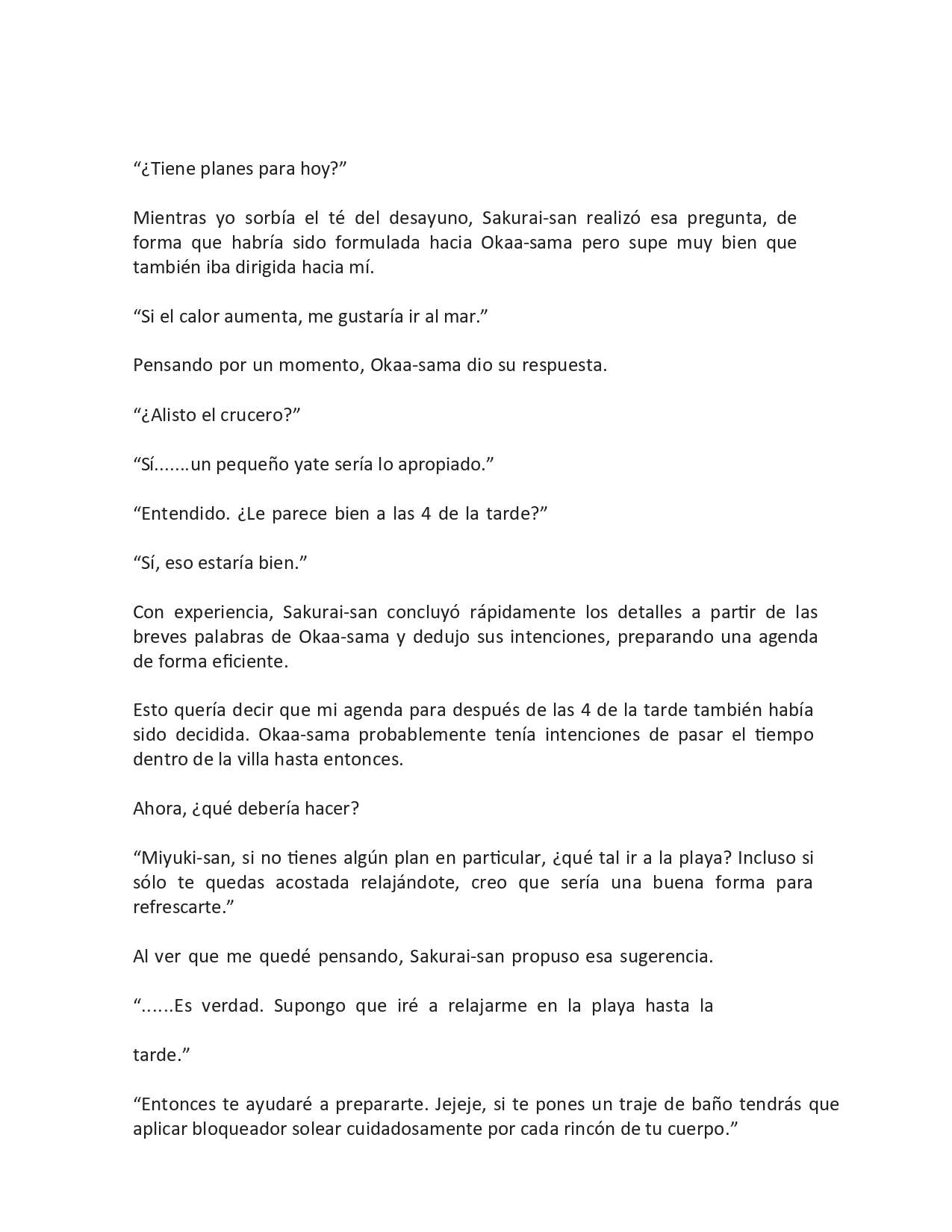 “¿Tiene planes para hoy?”

Mientras yo sorbía el té del desayuno, Sakurai-san realizó esa pregunta, de forma que habría sido formulada hacia Okaa-sama pero supe muy bien que también iba dirigida hacia mí.

“Si el calor aumenta, me gustaría ir al mar.”

Pensando por un momento, Okaa-sama dio su respuesta.

“¿Alisto el crucero?”

“Sí.......un pequeño yate sería lo apropiado.”

“Entendido. ¿Le parece bien a las 4 de la tarde?”

“Sí, eso estaría bien.”

Con experiencia, Sakurai-san concluyó rápidamente los detalles a partir de las breves palabras de Okaa-sama y dedujo sus intenciones, preparando una agenda de forma eficiente.

Esto quería decir que mi agenda para después de las 4 de la tarde también había sido decidida. Okaa-sama probablemente tenía intenciones de pasar el tiempo dentro de la villa hasta entonces.

Ahora, ¿qué debería hacer?

“Miyuki-san, si no tienes algún plan en particular, ¿qué tal ir a la playa? Incluso si sólo te quedas acostada relajándote, creo que sería una buena forma para refrescarte.”

Al ver que me quedé pensando, Sakurai-san propuso esa sugerencia.

“......Es verdad. Supongo que iré a relajarme en la playa hasta la

tarde.”

“Entonces te ayudaré a prepararte. Jejeje, si te pones un traje de baño tendrás que aplicar bloqueador solear cuidadosamente por cada rincón de tu cuerpo.”